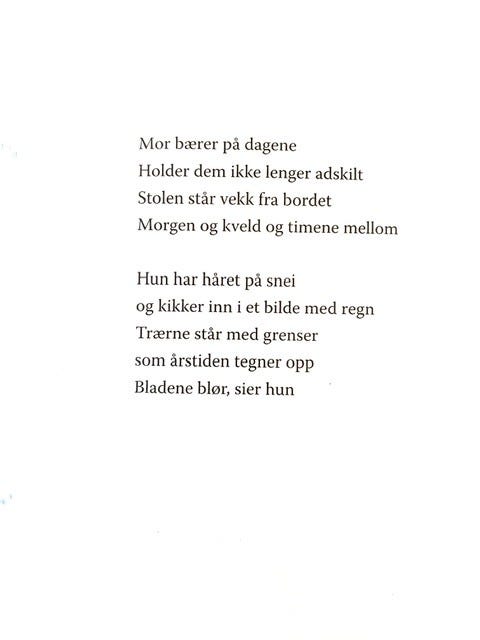 Mor bærer på dagene
Holder dem ikke lenger adskilt
Stolen står vekk fra bordet
Morgen og kveld og timene mellom

Hun har håret på snei
og kikker inn i et bilde med regn
Trærne står med grenser
som årstiden tegner opp
Bladene blør, sier hun